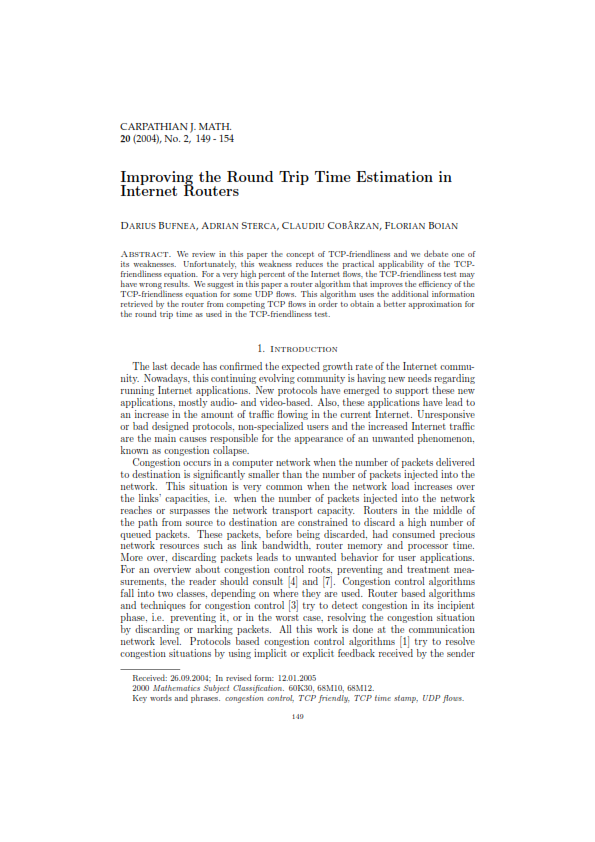 CARPATHIAN J. MATH.
20 (2004), No. 2, 149 - 154

Improving the Round Trip Time Estimation in Internet Routers

DARIUS BUFNEA, ADRIAN STERCA, CLAUDIU COBÂRZAN, FLORIAN BOIAN

ABSTRACT. We review in this paper the concept of TCP-friendliness and we debate one of its weaknesses. Unfortunately, this weakness reduces the practical applicability of the TCP-friendliness equation. For a very high percent of the Internet flows, the TCP-friendliness test may have wrong results. We suggest in this paper a router algorithm that improves the efficiency of the TCP-friendliness equation for some UDP flows. This algorithm uses the additional information retrieved by the router from competing TCP flows in order to obtain a better approximation for the round trip time as used in the TCP-friendliness test.

1. INTRODUCTION

The last decade has confirmed the expected growth rate of the Internet community. Nowadays, this continuing evolving community is having new needs regarding running Internet applications. New protocols have emerged to support these new applications, mostly audio- and video-based. Also, these applications have lead to an increase in the amount of traffic flowing in the current Internet. Unresponsive or bad designed protocols, non-specialized users and the increased Internet traffic are the main causes responsible for the appearance of an unwanted phenomenon, known as congestion collapse.

Congestion occurs in a computer network when the number of packets delivered to destination is significantly smaller than the number of packets injected into the network. This situation is very common when the network load increases over the links' capacities, i.e. when the number of packets injected into the network reaches or surpasses the network transport capacity. Routers in the middle of the path from source to destination are constrained to discard a high number of queued packets. These packets, before being discarded, had consumed precious network resources such as link bandwidth, router memory and processor time. More over, discarding packets leads to unwanted behavior for user applications. For an overview about congestion control roots, preventing and treatment measurements, the reader should consult [4] and [7]. Congestion control algorithms fall into two classes, depending on where they are used. Router based algorithms and techniques for congestion control [3] try to detect congestion in its incipient phase, i.e. preventing it, or in the worst case, resolving the congestion situation by discarding or marking packets. All this work is done at the communication network level. Protocols based congestion control algorithms [1] try to resolve congestion situations by using implicit or explicit feedback received by the sender

Received: 26.09.2004; In revised form: 12.01.2005
2000 Mathematics Subject Classification. 60K30, 68M10, 68M12.
Key words and phrases. congestion control, TCP friendly, TCP time stamp, UDP flows.

149